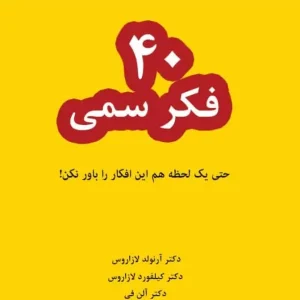 ۴۰
فکر سمی

حتی یک لحظه هم این افکار را باور نکن!

دکتر آرنولد لازاروس
دکتر کیلفورد لازاروس
دکتر آلن فی